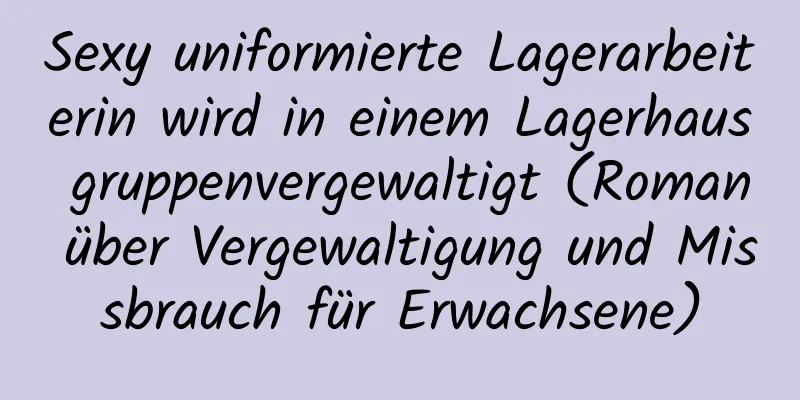 Sexy uniformierte Lagerarbeiterin wird in einem Lagerhaus gruppenvergewaltigt (Roman über Vergewaltigung und Missbrauch für Erwachsene)